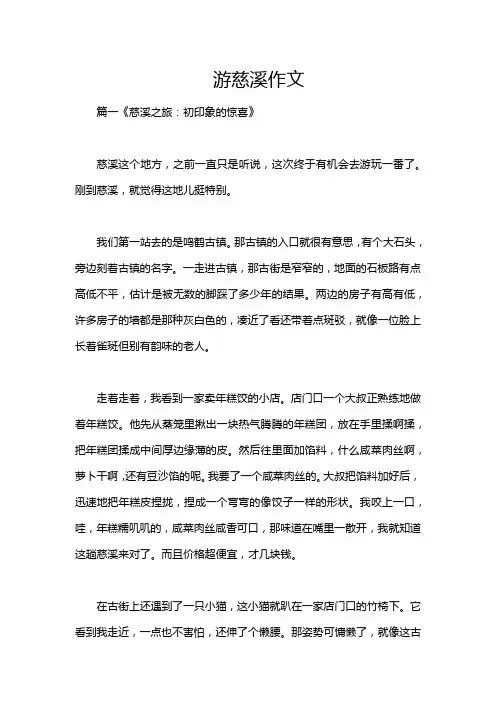 游慈溪作文

篇一《慈溪之旅：初印象的惊喜》

慈溪这个地方，之前一直只是听说，这次终于有机会去游玩一番了。刚到慈溪，就觉得这地儿挺特别。

我们第一站去的是鸣鹤古镇。那古镇的入口就很有意思，有个大石头，旁边刻着古镇的名字。一走进古镇，那古街是窄窄的，地面的石板路有点高低不平，估计是被无数的脚踩了多少年的结果。两边的房子有高有低，许多房子的墙都是那种灰白色的，凑近了看还带着点斑驳，就像一位脸上长着雀斑但别有韵味的老人。

走着走着，我看到一家卖年糕饺的小店。店门口一个大叔正熟练地做着年糕饺。他先从蒸笼里揪出一块热气腾腾的年糕团，放在手里揉啊揉，把年糕团揉成中间厚边缘薄的皮。然后往里面加馅料，什么咸菜肉丝啊，萝卜干啊，还有豆沙馅的呢。我要了一个咸菜肉丝的。大叔把馅料加好后，迅速地把年糕皮捏拢，捏成一个弯弯的像饺子一样的形状。我咬上一口，哇，年糕糯叽叽的，咸菜肉丝咸香可口，那味道在嘴里一散开，我就知道这趟慈溪来对了。而且价格超便宜，才几块钱。

在古街上还遇到了一只小猫，这小猫就趴在一家店门口的竹椅下。它看到我走近，一点也不害怕，还伸了个懒腰。那姿势可慵懒了，就像这古